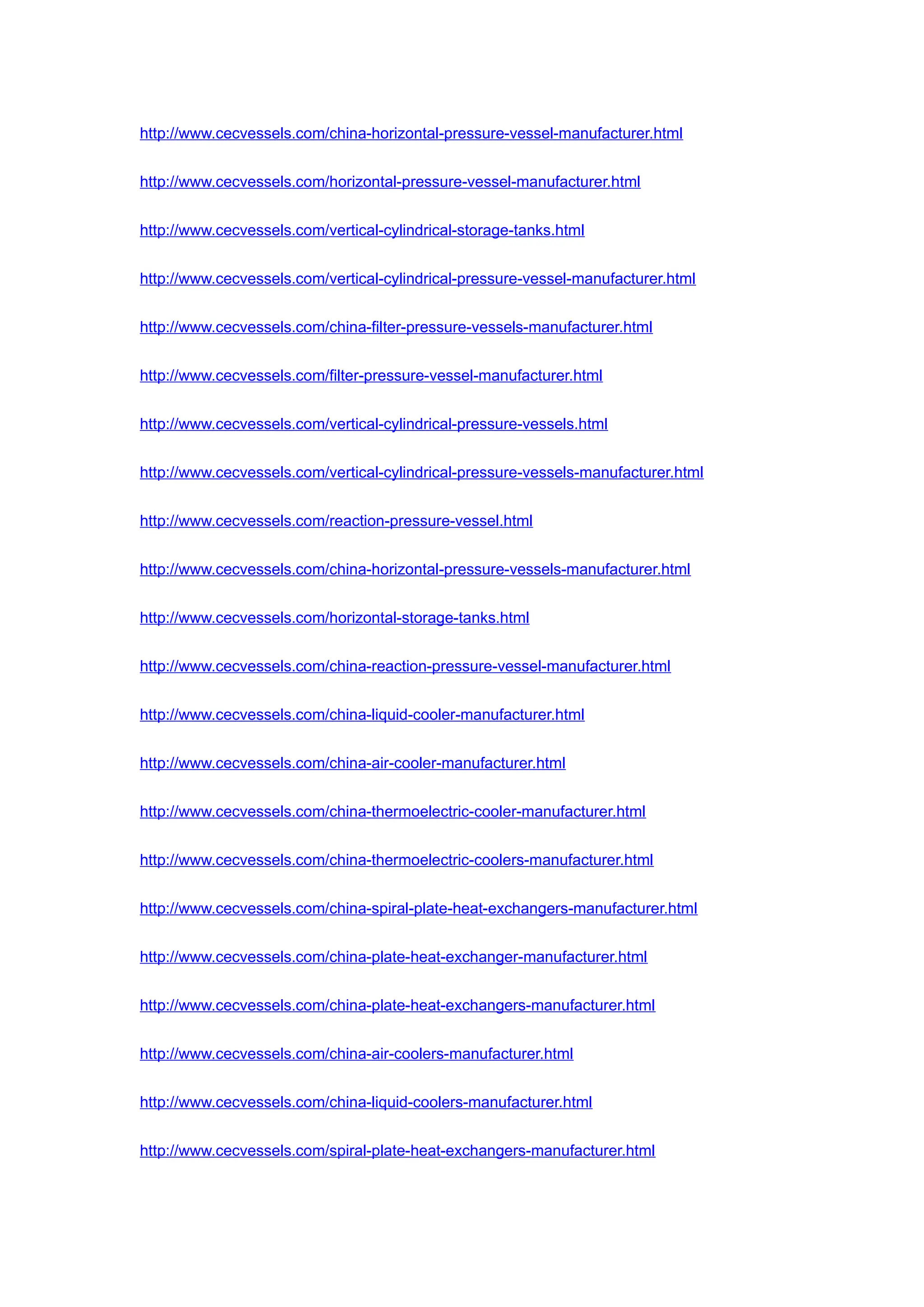 http://www.cecvessels.com/china-horizontal-pressure-vessel-manufacturer.html

http://www.cecvessels.com/horizontal-pressure-vessel-manufacturer.html

http://www.cecvessels.com/vertical-cylindrical-storage-tanks.html

http://www.cecvessels.com/vertical-cylindrical-pressure-vessel-manufacturer.html

http://www.cecvessels.com/china-filter-pressure-vessels-manufacturer.html

http://www.cecvessels.com/filter-pressure-vessel-manufacturer.html

http://www.cecvessels.com/vertical-cylindrical-pressure-vessels.html

http://www.cecvessels.com/vertical-cylindrical-pressure-vessels-manufacturer.html

http://www.cecvessels.com/reaction-pressure-vessel.html

http://www.cecvessels.com/china-horizontal-pressure-vessels-manufacturer.html

http://www.cecvessels.com/horizontal-storage-tanks.html

http://www.cecvessels.com/china-reaction-pressure-vessel-manufacturer.html

http://www.cecvessels.com/china-liquid-cooler-manufacturer.html

http://www.cecvessels.com/china-air-cooler-manufacturer.html

http://www.cecvessels.com/china-thermoelectric-cooler-manufacturer.html

http://www.cecvessels.com/china-thermoelectric-coolers-manufacturer.html

http://www.cecvessels.com/china-spiral-plate-heat-exchangers-manufacturer.html

http://www.cecvessels.com/china-plate-heat-exchanger-manufacturer.html

http://www.cecvessels.com/china-plate-heat-exchangers-manufacturer.html

http://www.cecvessels.com/china-air-coolers-manufacturer.html

http://www.cecvessels.com/china-liquid-coolers-manufacturer.html

http://www.cecvessels.com/spiral-plate-heat-exchangers-manufacturer.html